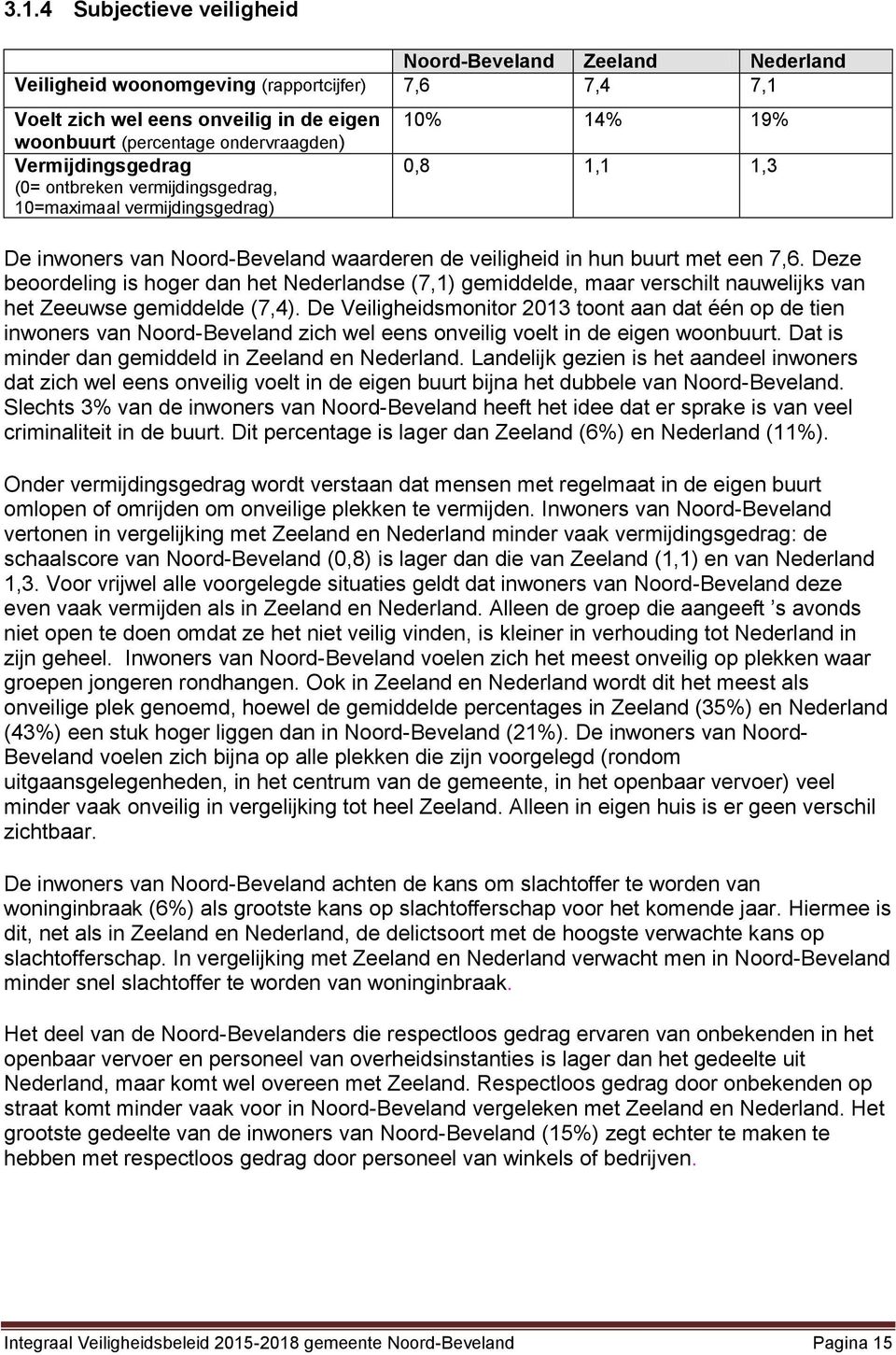 3.1.4 Subjectieve veiligheid

| | Noord-Beveland | Zeeland | Nederland |
|---|---|---|---|
| Veiligheid woonomgeving (rapportcijfer) | 7,6 | 7,4 | 7,1 |
| Voelt zich wel eens onveilig in de eigen woonbuurt (percentage ondervraagden) | 10% | 14% | 19% |
| Vermijdingsgedrag (0= ontbreken vermijdingsgedrag, 10=maximaal vermijdingsgedrag) | 0,8 | 1,1 | 1,3 |

De inwoners van Noord-Beveland waarderen de veiligheid in hun buurt met een 7,6. Deze beoordeling is hoger dan het Nederlandse (7,1) gemiddelde, maar verschilt nauwelijks van het Zeeuwse gemiddelde (7,4). De Veiligheidsmonitor 2013 toont aan dat één op de tien inwoners van Noord-Beveland zich wel eens onveilig voelt in de eigen woonbuurt. Dat is minder dan gemiddeld in Zeeland en Nederland. Landelijk gezien is het aandeel inwoners dat zich wel eens onveilig voelt in de eigen buurt bijna het dubbele van Noord-Beveland. Slechts 3% van de inwoners van Noord-Beveland heeft het idee dat er sprake is van veel criminaliteit in de buurt. Dit percentage is lager dan Zeeland (6%) en Nederland (11%).

Onder vermijdingsgedrag wordt verstaan dat mensen met regelmaat in de eigen buurt omlopen of omrijden om onveilige plekken te vermijden. Inwoners van Noord-Beveland vertonen in vergelijking met Zeeland en Nederland minder vaak vermijdingsgedrag: de schaalscore van Noord-Beveland (0,8) is lager dan die van Zeeland (1,1) en van Nederland 1,3. Voor vrijwel alle voorgelegde situaties geldt dat inwoners van Noord-Beveland deze even vaak vermijden als in Zeeland en Nederland. Alleen de groep die aangeeft ’s avonds niet open te doen omdat ze het niet veilig vinden, is kleiner in verhouding tot Nederland in zijn geheel. Inwoners van Noord-Beveland voelen zich het meest onveilig op plekken waar groepen jongeren rondhangen. Ook in Zeeland en Nederland wordt dit het meest als onveilige plek genoemd, hoewel de gemiddelde percentages in Zeeland (35%) en Nederland (43%) een stuk hoger liggen dan in Noord-Beveland (21%). De inwoners van Noord-Beveland voelen zich bijna op alle plekken die zijn voorgelegd (rondom uitgaansgelegenheden, in het centrum van de gemeente, in het openbaar vervoer) veel minder vaak onveilig in vergelijking tot heel Zeeland. Alleen in eigen huis is er geen verschil zichtbaar.

De inwoners van Noord-Beveland achten de kans om slachtoffer te worden van woninginbraak (6%) als grootste kans op slachtofferschap voor het komende jaar. Hiermee is dit, net als in Zeeland en Nederland, de delictsoort met de hoogste verwachte kans op slachtofferschap. In vergelijking met Zeeland en Nederland verwacht men in Noord-Beveland minder snel slachtoffer te worden van woninginbraak.

Het deel van de Noord-Bevelanders die respectloos gedrag ervaren van onbekenden in het openbaar vervoer en personeel van overheidsinstanties is lager dan het gedeelte uit Nederland, maar komt wel overeen met Zeeland. Respectloos gedrag door onbekenden op straat komt minder vaak voor in Noord-Beveland vergeleken met Zeeland en Nederland. Het grootste gedeelte van de inwoners van Noord-Beveland (15%) zegt echter te maken te hebben met respectloos gedrag door personeel van winkels of bedrijven.

Integraal Veiligheidsbeleid 2015-2018 gemeente Noord-Beveland Pagina 15